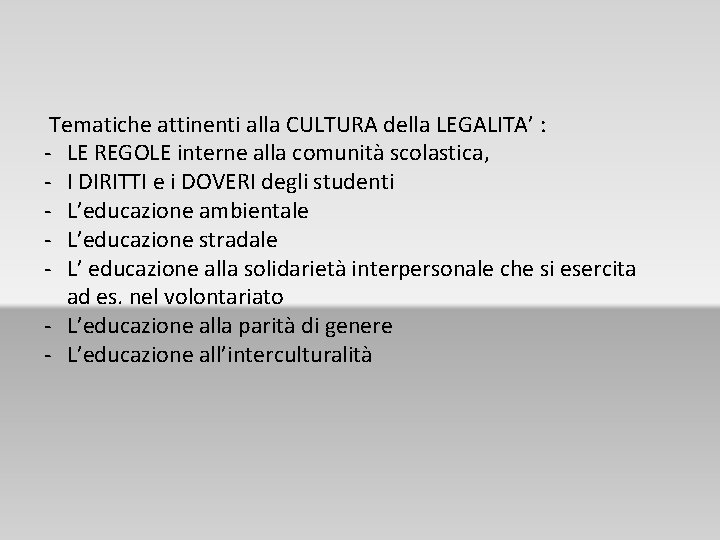 Tematiche attinenti alla CULTURA della LEGALITA' :
- LE REGOLE interne alla comunità scolastica,
- I DIRITTI e i DOVERI degli studenti
- L'educazione ambientale
- L'educazione stradale
- L' educazione alla solidarietà interpersonale che si esercita ad es. nel volontariato
- L'educazione alla parità di genere
- L'educazione all'interculturalità